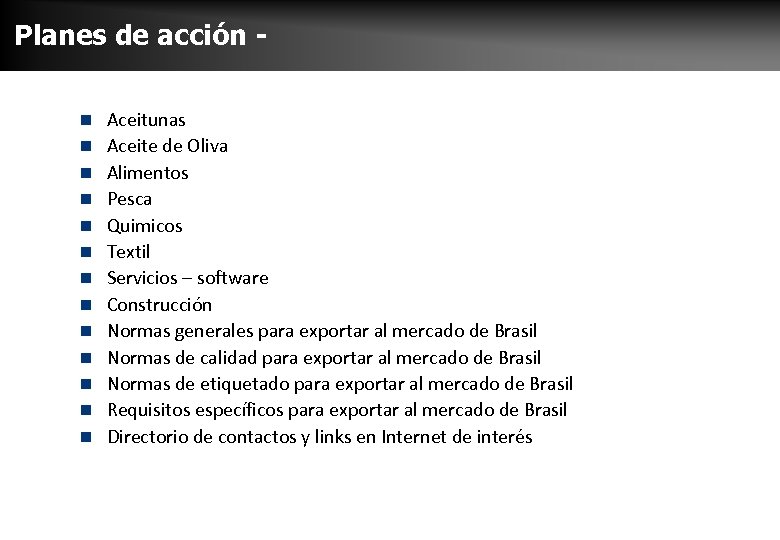 Planes de acción -

- Aceitunas
- Aceite de Oliva
- Alimentos
- Pesca
- Quimicos
- Textil
- Servicios – software
- Construcción
- Normas generales para exportar al mercado de Brasil
- Normas de calidad para exportar al mercado de Brasil
- Normas de etiquetado para exportar al mercado de Brasil
- Requisitos específicos para exportar al mercado de Brasil
- Directorio de contactos y links en Internet de interés